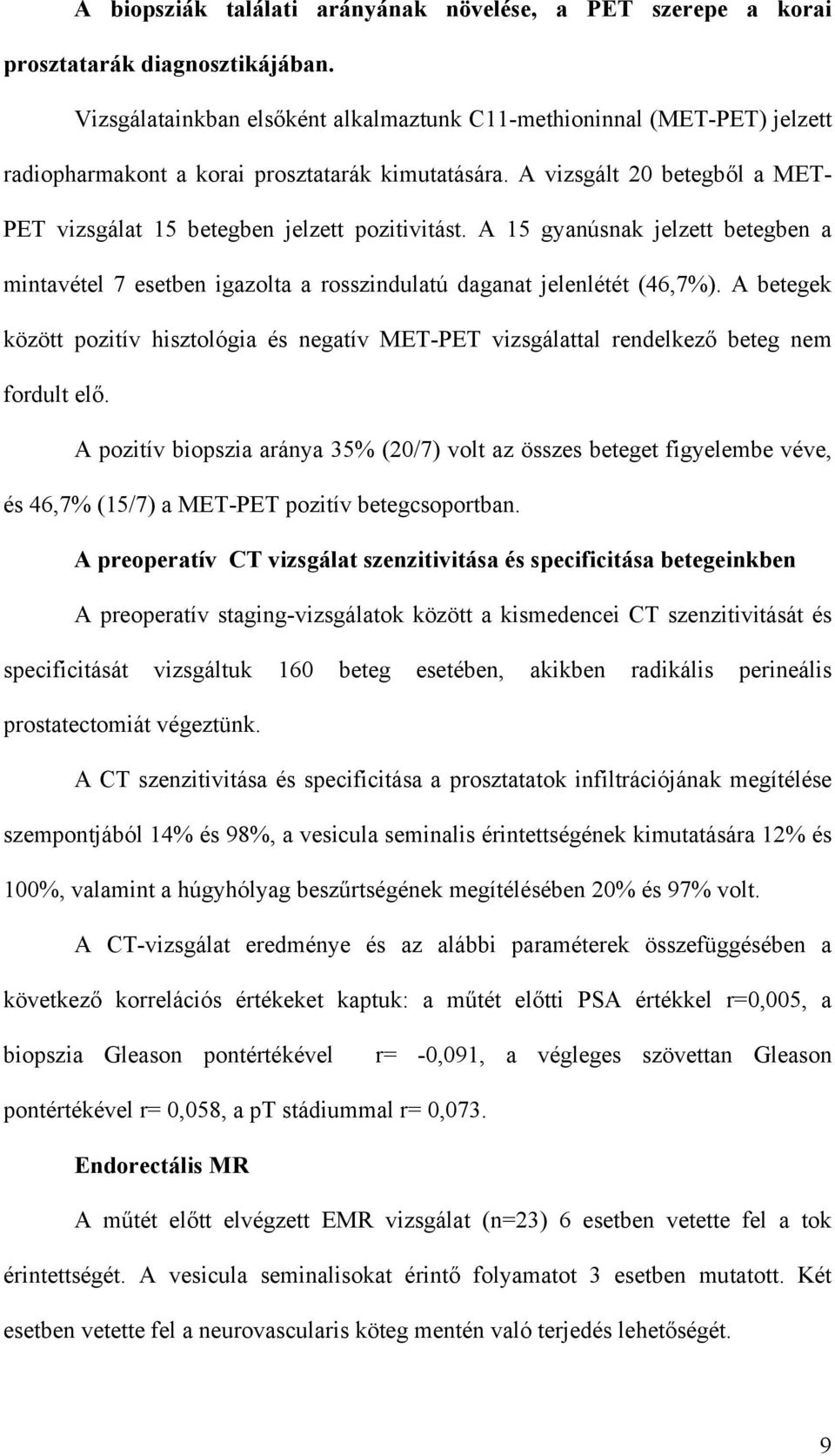 A biopsziák találati arányának növelése, a PET szerepe a korai prosztatarák diagnosztikájában.

Vizsgálatainkban elsőként alkalmaztunk C11-methioninnal (MET-PET) jelzett radiopharmakont a korai prosztatarák kimutatására. A vizsgált 20 betegből a MET-PET vizsgálat 15 betegben jelzett pozitivitást. A 15 gyanúsnak jelzett betegben a mintavétel 7 esetben igazolta a rosszindulatú daganat jelenlétét (46,7%). A betegek között pozitív hisztológia és negatív MET-PET vizsgálattal rendelkező beteg nem fordult elő.

A pozitív biopszia aránya 35% (20/7) volt az összes beteget figyelembe véve, és 46,7% (15/7) a MET-PET pozitív betegcsoportban.

A preoperatív CT vizsgálat szenzitivitása és specificitása betegeinkben

A preoperatív staging-vizsgálatok között a kismedencei CT szenzitivitását és specificitását vizsgáltuk 160 beteg esetében, akikben radikális perineális prostatectomiát végeztünk.

A CT szenzitivitása és specificitása a prosztatatok infiltrációjának megítélése szempontjából 14% és 98%, a vesicula seminalis érintettségének kimutatására 12% és 100%, valamint a húgyhólyag beszűrtségének megítélésében 20% és 97% volt.

A CT-vizsgálat eredménye és az alábbi paraméterek összefüggésében a következő korrelációs értékeket kaptuk: a műtét előtti PSA értékkel r=0,005, a biopszia Gleason pontértékével r= -0,091, a végleges szövettan Gleason pontértékével r= 0,058, a pT stádiummal r= 0,073.

Endorectális MR

A műtét előtt elvégzett EMR vizsgálat (n=23) 6 esetben vetette fel a tok érintettségét. A vesicula seminalisokat érintő folyamatot 3 esetben mutatott. Két esetben vetette fel a neurovascularis köteg mentén való terjedés lehetőségét.

9